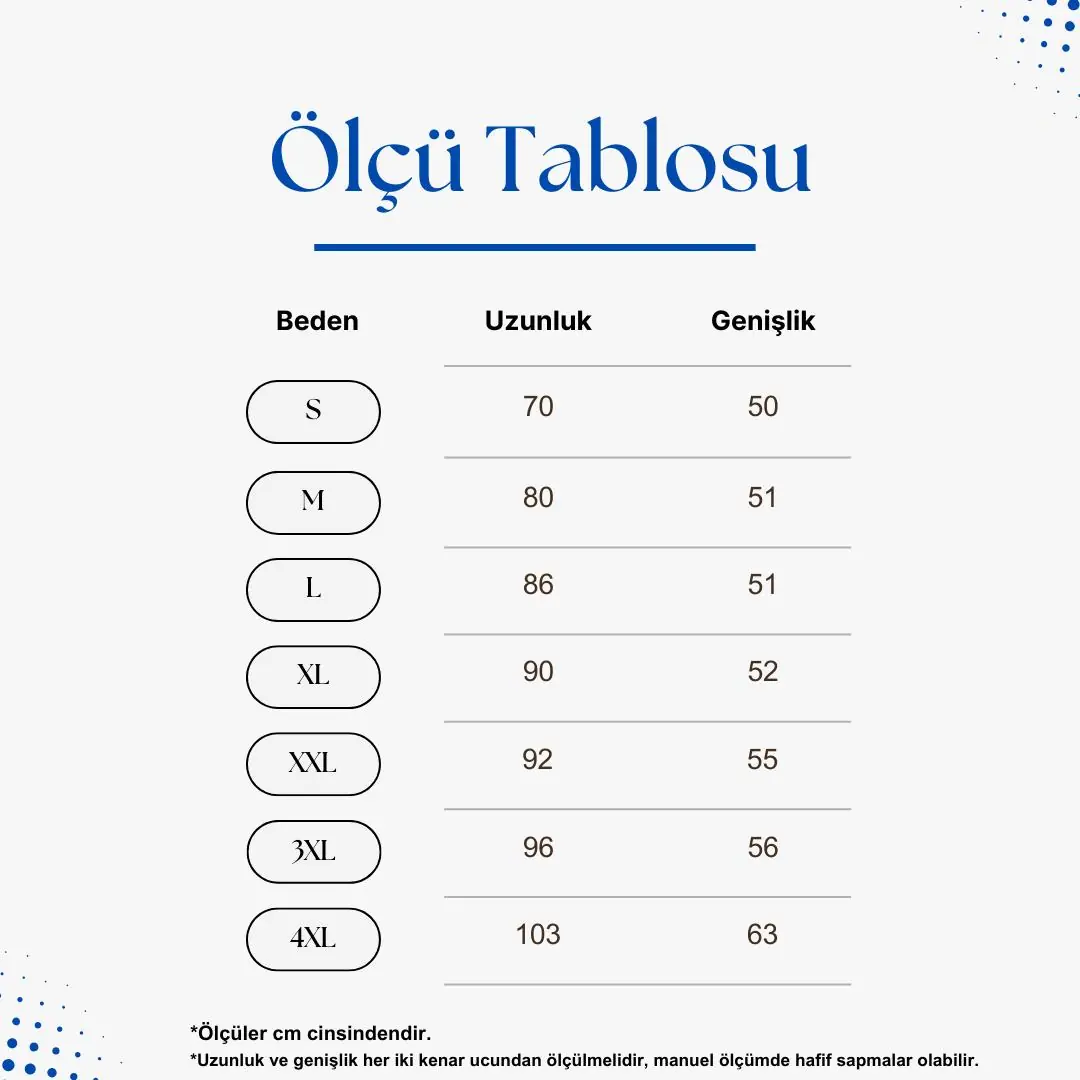 Ölçü Tablosu

| Beden | Uzunluk | Genişlik |
|---|---|---|
| S | 70 | 50 |
| M | 80 | 51 |
| L | 86 | 51 |
| XL | 90 | 52 |
| XXL | 92 | 55 |
| 3XL | 96 | 56 |
| 4XL | 103 | 63 |

*Ölçüler cm cinsindendir.
*Uzunluk ve genişlik her iki kenar ucundan ölçülmelidir, manuel ölçümde hafif sapmalar olabilir.